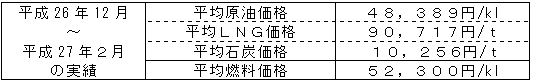 | 平成 26 年 12 月 ～ 平成 27 年２月 の実績 | 平均原油価格 | ４８，３８９円/kl |
|---|---|---|
| | 平均ＬＮＧ価格 | ９０，７１７円/ｔ |
| | 平均石炭価格 | １０，２５６円/ｔ |
| | 平均燃料価格 | ５２，３００円/kl |